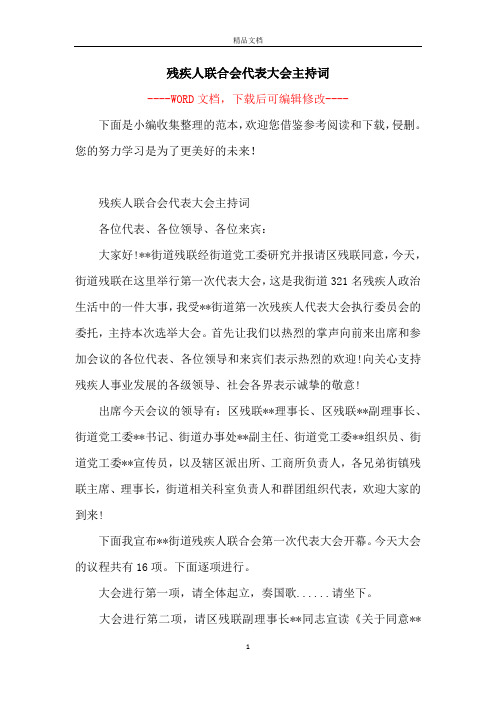 精品文档

残疾人联合会代表大会主持词

----WORD文档，下载后可编辑修改----

下面是小编收集整理的范本，欢迎您借鉴参考阅读和下载，侵删。您的努力学习是为了更美好的未来！

残疾人联合会代表大会主持词

各位代表、各位领导、各位来宾：

大家好！**街道残联经街道党工委研究并报请区残联同意，今天，街道残联在这里举行第一次代表大会，这是我街道321名残疾人政治生活中的一件大事，我受**街道第一次残疾人代表大会执行委员会的委托，主持本次选举大会。首先让我们以热烈的掌声向前来出席和参加会议的各位代表、各位领导和来宾们表示热烈的欢迎！向关心支持残疾人事业发展的各级领导、社会各界表示诚挚的敬意！

出席今天会议的领导有：区残联**理事长、区残联**副理事长、街道党工委**书记、街道办事处**副主任、街道党工委**组织员、街道党工委**宣传员，以及辖区派出所、工商所负责人，各兄弟街镇残联主席、理事长，街道相关科室负责人和群团组织代表，欢迎大家的到来！

下面我宣布**街道残疾人联合会第一次代表大会开幕。今天大会的议程共有16项。下面逐项进行。

大会进行第一项，请全体起立，奏国歌......请坐下。

大会进行第二项，请区残联副理事长**同志宣读《关于同意**

1